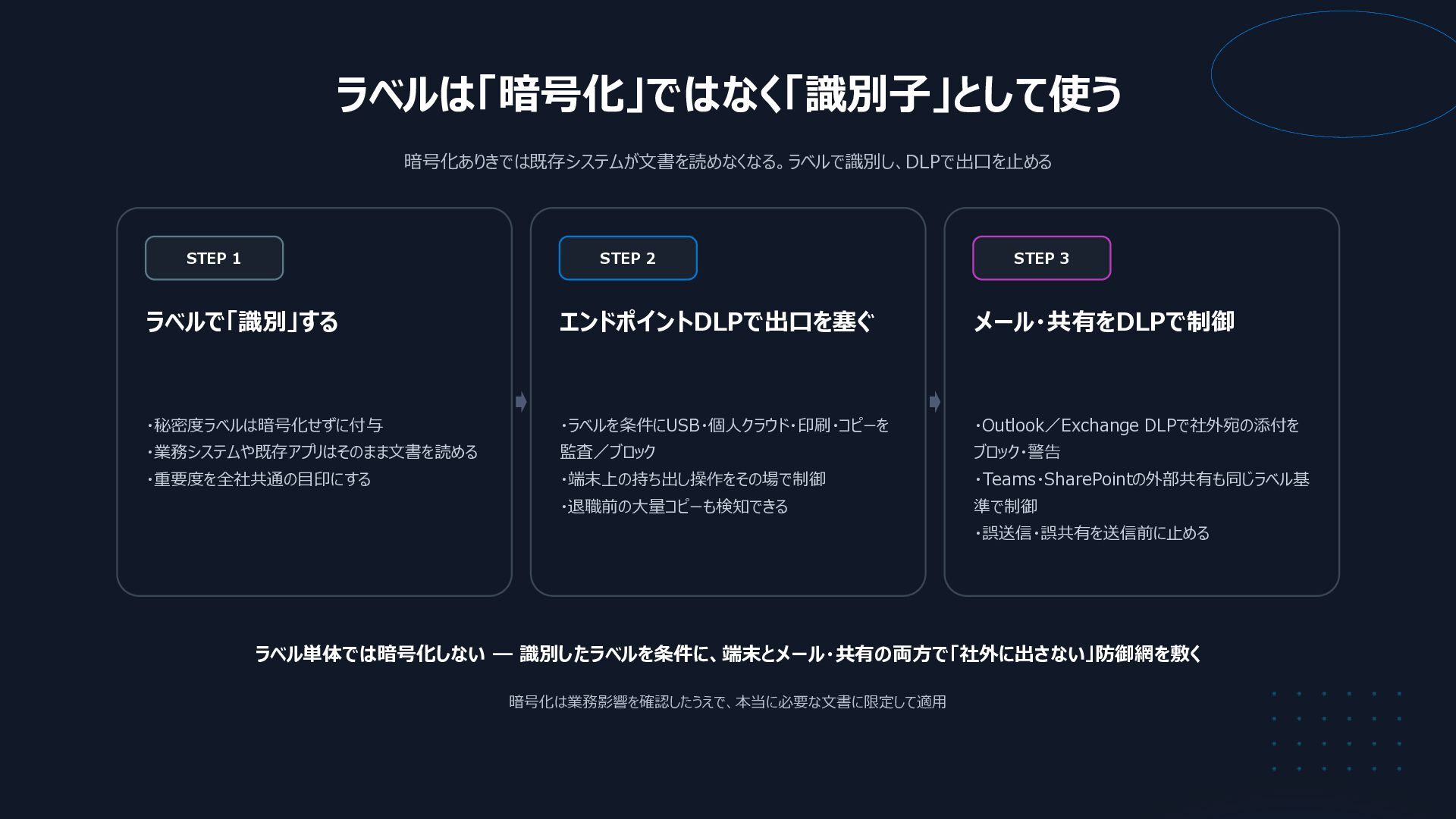 ラベルは「暗号化」ではなく「識別子」として使う

暗号化ありきでは既存システムが文書を読めなくなる。ラベルで識別し、DLPで出口を止める

STEP 1

ラベルで「識別」する

・秘密度ラベルは暗号化せずに付与
・業務システムや既存アプリはそのまま文書を読める
・重要度を全社共通の目印にする

STEP 2

エンドポイントDLPで出口を塞ぐ

・ラベルを条件にUSB・個人クラウド・印刷・コピーを監査／ブロック
・端末上の持ち出し操作をその場で制御
・退職前の大量コピーも検知できる

STEP 3

メール・共有をDLPで制御

・Outlook／Exchange DLPで社外宛の添付をブロック・警告
・Teams・SharePointの外部共有も同じラベル基準で制御
・誤送信・誤共有を送信前に止める

ラベル単体では暗号化しない — 識別したラベルを条件に、端末とメール・共有の両方で「社外に出さない」防御網を敷く

暗号化は業務影響を確認したうえで、本当に必要な文書に限定して適用